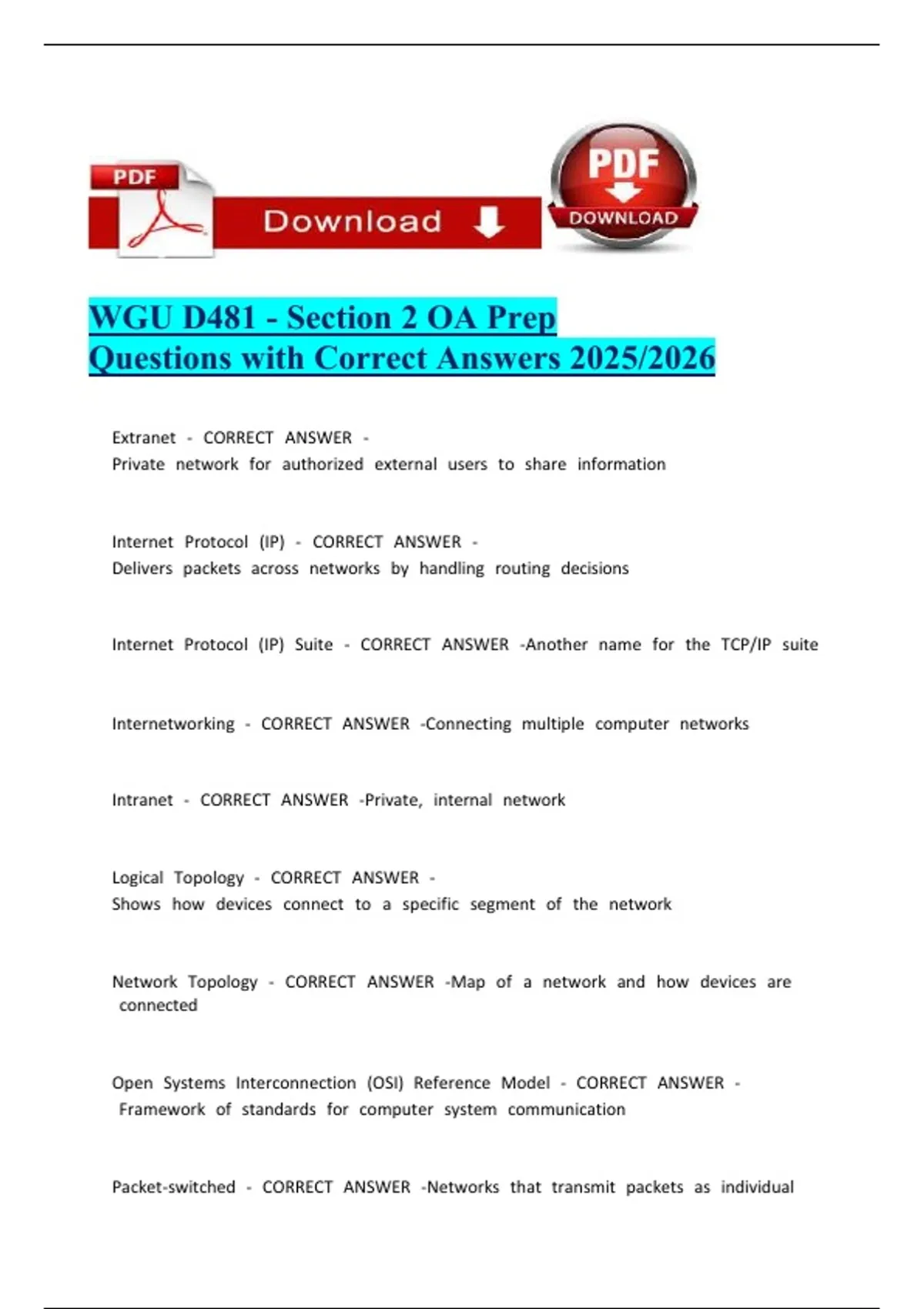 PDF

Download

PDF

DOWNLOAD

WGU D481 - Section 2 OA Prep
Questions with Correct Answers 2025/2026

Extranet - CORRECT ANSWER -
Private network for authorized external users to share information

Internet Protocol (IP) - CORRECT ANSWER -
Delivers packets across networks by handling routing decisions

Internet Protocol (IP) Suite - CORRECT ANSWER -Another name for the TCP/IP suite

Internetworking - CORRECT ANSWER -Connecting multiple computer networks

Intranet - CORRECT ANSWER -Private, internal network

Logical Topology - CORRECT ANSWER -
Shows how devices connect to a specific segment of the network

Network Topology - CORRECT ANSWER -Map of a network and how devices are connected

Open Systems Interconnection (OSI) Reference Model - CORRECT ANSWER -
Framework of standards for computer system communication

Packet-switched - CORRECT ANSWER -Networks that transmit packets as individual